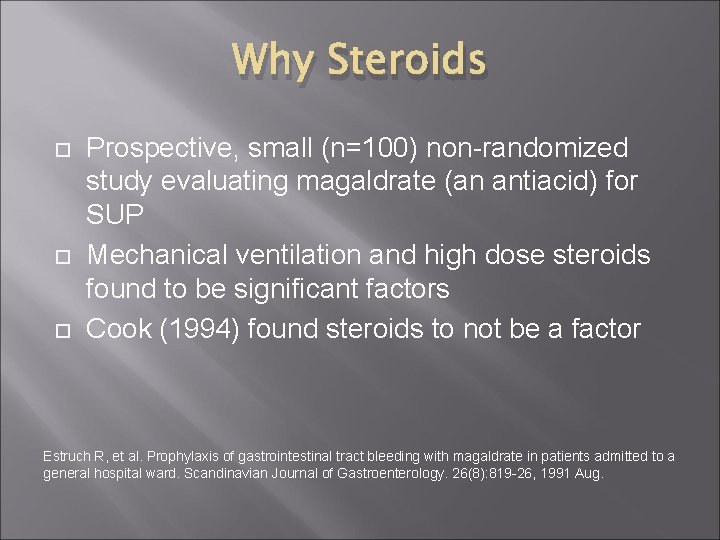 Why Steroids

Prospective, small (n=100) non-randomized study evaluating magaldrate (an antiacid) for SUP

Mechanical ventilation and high dose steroids found to be significant factors

Cook (1994) found steroids to not be a factor

Estruch R, et al. Prophylaxis of gastrointestinal tract bleeding with magaldrate in patients admitted to a general hospital ward. Scandinavian Journal of Gastroenterology. 26(8):819-26, 1991 Aug.